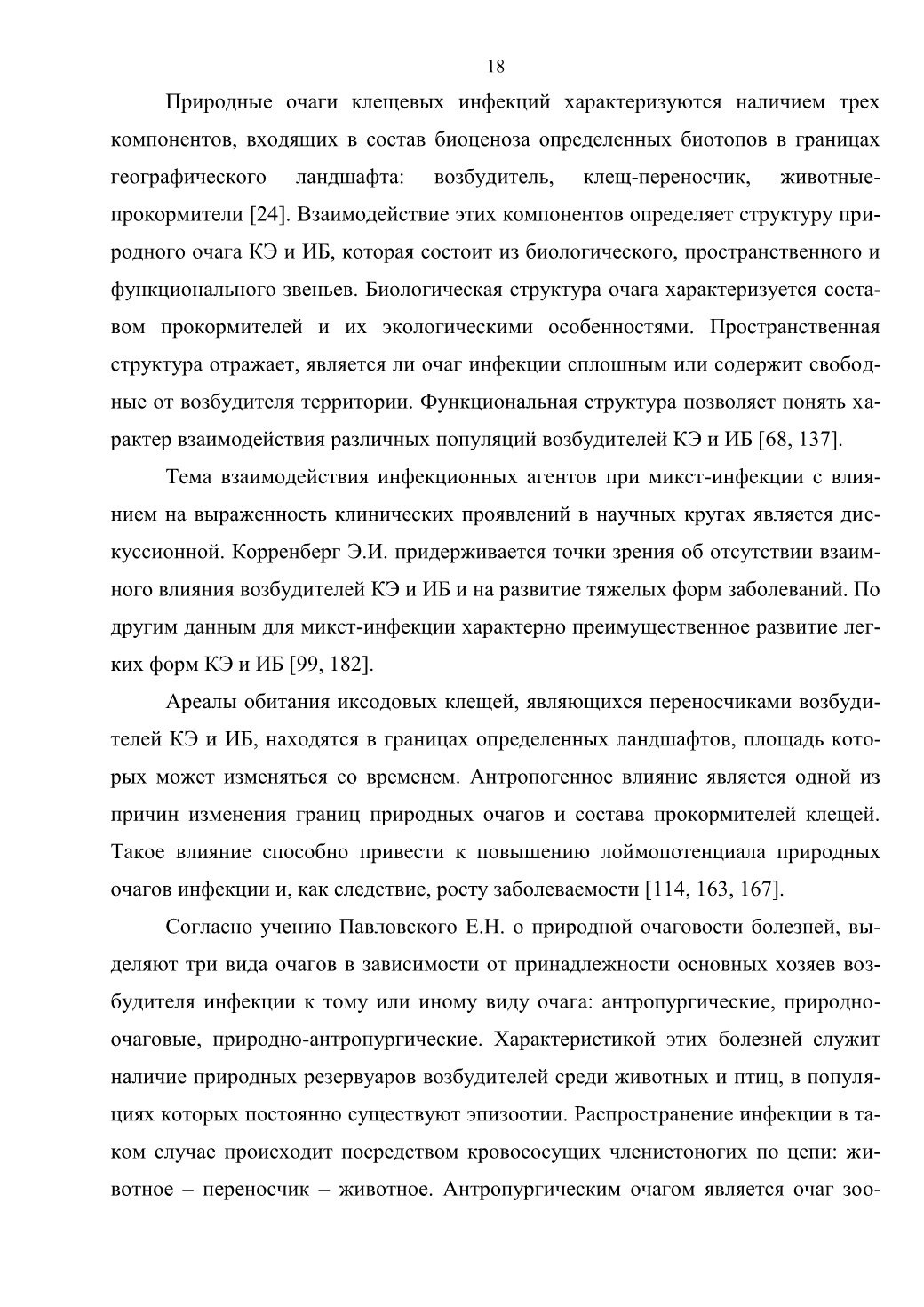 18

Природные очаги клещевых инфекций характеризуются наличием трех компонентов, входящих в состав биоценоза определенных биотопов в границах географического ландшафта: возбудитель, клещ-переносчик, животные-прокормители [24]. Взаимодействие этих компонентов определяет структуру природного очага КЭ и ИБ, которая состоит из биологического, пространственного и функционального звеньев. Биологическая структура очага характеризуется составом прокормителей и их экологическими особенностями. Пространственная структура отражает, является ли очаг инфекции сплошным или содержит свободные от возбудителя территории. Функциональная структура позволяет понять характер взаимодействия различных популяций возбудителей КЭ и ИБ [68, 137].

Тема взаимодействия инфекционных агентов при микст-инфекции с влиянием на выраженность клинических проявлений в научных кругах является дискуссионной. Корренберг Э.И. придерживается точки зрения об отсутствии взаимного влияния возбудителей КЭ и ИБ и на развитие тяжелых форм заболеваний. По другим данным для микст-инфекции характерно преимущественное развитие легких форм КЭ и ИБ [99, 182].

Ареалы обитания иксодовых клещей, являющихся переносчиками возбудителей КЭ и ИБ, находятся в границах определенных ландшафтов, площадь которых может изменяться со временем. Антропогенное влияние является одной из причин изменения границ природных очагов и состава прокормителей клещей. Такое влияние способно привести к повышению лоймопотенциала природных очагов инфекции и, как следствие, росту заболеваемости [114, 163, 167].

Согласно учению Павловского Е.Н. о природной очаговости болезней, выделяют три вида очагов в зависимости от принадлежности основных хозяев возбудителя инфекции к тому или иному виду очага: антропургические, природно-очаговые, природно-антропургические. Характеристикой этих болезней служит наличие природных резервуаров возбудителей среди животных и птиц, в популяциях которых постоянно существуют эпизоотии. Распространение инфекции в таком случае происходит посредством кровососущих членистоногих по цепи: животное – переносчик – животное. Антропургическим очагом является очаг зоо-